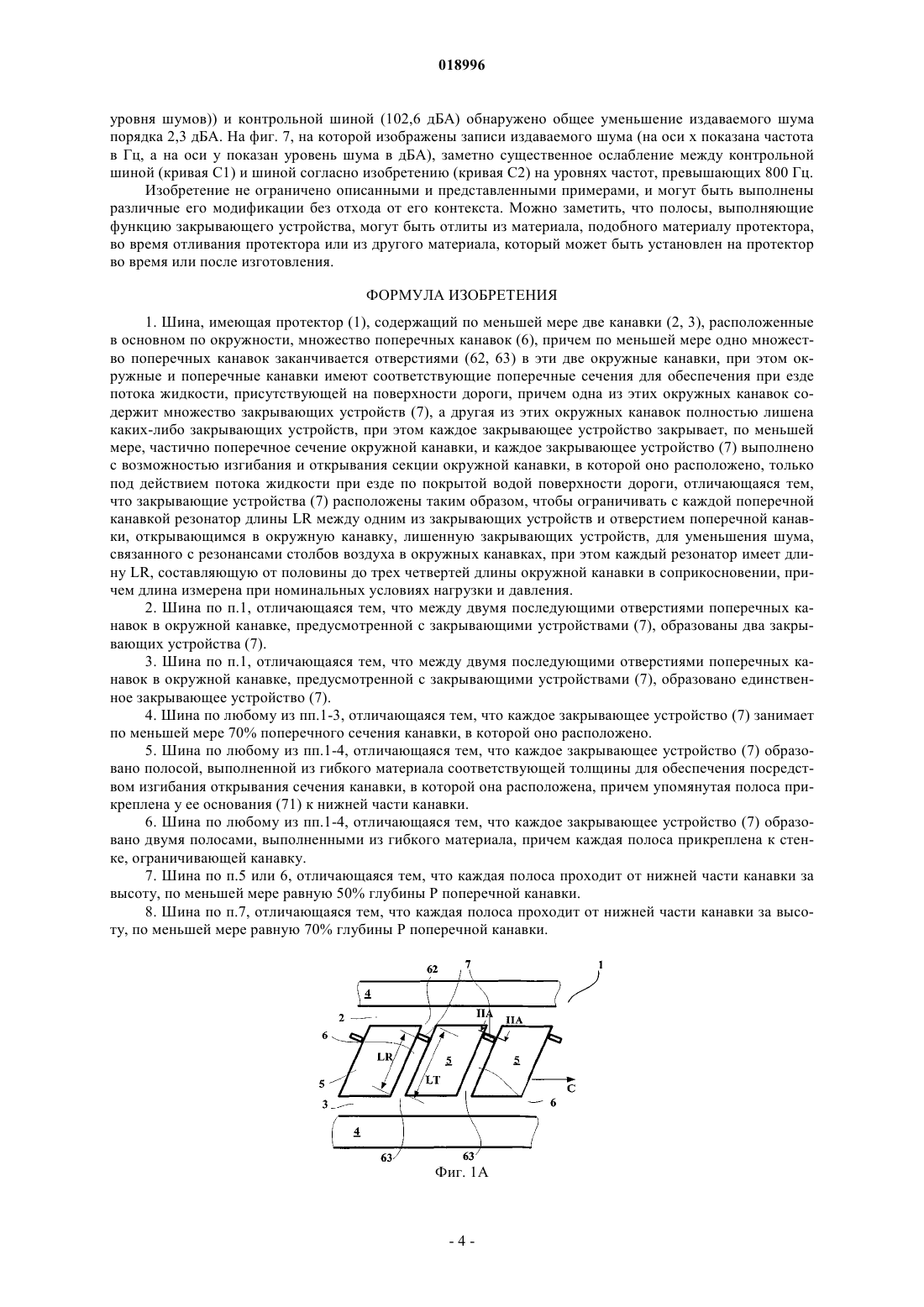 018996

уровня шумов)) и контрольной шиной (102,6 дБА) обнаружено общее уменьшение издаваемого шума порядка 2,3 дБА. На фиг. 7, на которой изображены записи издаваемого шума (на оси x показана частота в Гц, а на оси y показан уровень шума в дБА), заметно существенное ослабление между контрольной шиной (кривая C1) и шиной согласно изобретению (кривая C2) на уровнях частот, превышающих 800 Гц.

Изобретение не ограничено описанными и представленными примерами, и могут быть выполнены различные его модификации без отхода от его контекста. Можно заметить, что полосы, выполняющие функцию закрывающего устройства, могут быть отлиты из материала, подобного материалу протектора, во время отливания протектора или из другого материала, который может быть установлен на протектор во время или после изготовления.

ФОРМУЛА ИЗОБРЕТЕНИЯ

1. Шина, имеющая протектор (1), содержащий по меньшей мере две канавки (2, 3), расположенные в основном по окружности, множество поперечных канавок (6), причем по меньшей мере одно множество поперечных канавок заканчивается отверстиями (62, 63) в эти две окружные канавки, при этом окружные и поперечные канавки имеют соответствующие поперечные сечения для обеспечения при езде потока жидкости, присутствующей на поверхности дороги, причем одна из этих окружных канавок содержит множество закрывающих устройств (7), а другая из этих окружных канавок полностью лишена каких-либо закрывающих устройств, при этом каждое закрывающее устройство закрывает, по меньшей мере, частично поперечное сечение окружной канавки, и каждое закрывающее устройство (7) выполнено с возможностью изгибания и открывания секции окружной канавки, в которой оно расположено, только под действием потока жидкости при езде по покрытой водой поверхности дороги, отличающаяся тем, что закрывающие устройства (7) расположены таким образом, чтобы ограничивать с каждой поперечной канавкой резонатор длины LR между одним из закрывающих устройств и отверстием поперечной канавки, открывающимся в окружную канавку, лишенную закрывающих устройств, для уменьшения шума, связанного с резонансами столбов воздуха в окружных канавках, при этом каждый резонатор имеет длину LR, составляющую от половины до трех четвертей длины окружной канавки в соприкосновении, причем длина измерена при номинальных условиях нагрузки и давления.

2. Шина по п.1, отличающаяся тем, что между двумя последующими отверстиями поперечных канавок в окружной канавке, предусмотренной с закрывающими устройствами (7), образованы два закрывающих устройства (7).

3. Шина по п.1, отличающаяся тем, что между двумя последующими отверстиями поперечных канавок в окружной канавке, предусмотренной с закрывающими устройствами (7), образовано единственное закрывающее устройство (7).

4. Шина по любому из пп.1-3, отличающаяся тем, что каждое закрывающее устройство (7) занимает по меньшей мере 70% поперечного сечения канавки, в которой оно расположено.

5. Шина по любому из пп.1-4, отличающаяся тем, что каждое закрывающее устройство (7) образовано полосой, выполненной из гибкого материала соответствующей толщины для обеспечения посредством изгибания открывания сечения канавки, в которой она расположена, причем упомянутая полоса прикреплена у ее основания (71) к нижней части канавки.

6. Шина по любому из пп.1-4, отличающаяся тем, что каждое закрывающее устройство (7) образовано двумя полосами, выполненными из гибкого материала, причем каждая полоса прикреплена к стенке, ограничивающей канавку.

7. Шина по п.5 или 6, отличающаяся тем, что каждая полоса проходит от нижней части канавки за высоту, по меньшей мере равную 50% глубины P поперечной канавки.

8. Шина по п.7, отличающаяся тем, что каждая полоса проходит от нижней части канавки за высоту, по меньшей мере равную 70% глубины P поперечной канавки.

62 7 1 4 2 IIA IIA 6 LR 5 5 5 LT C 3 6 4 63 63

Фиг. 1A

- 4 -